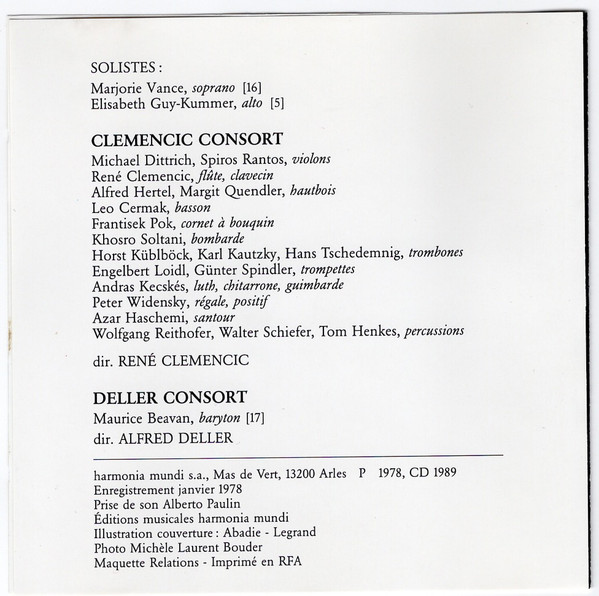 SOLISTES :
Marjorie Vance, soprano [16]
Elisabeth Guy-Kummer, alto [5]

CLEMENCIC CONSORT
Michael Dittrich, Spiros Rantos, violons
René Clemencic, flûte, clavecin
Alfred Hertel, Margit Quendler, hautbois
Leo Cermak, basson
Frantisek Pok, cornet à bouquin
Khosro Soltani, bombarde
Horst Küblböck, Karl Kautzky, Hans Tschedemnig, trombones
Engelbert Loidl, Günter Spindler, trompettes
Andras Kecskés, luth, chitarrone, guimbarde
Peter Widensky, régale, positif
Azar Haschemi, santour
Wolfgang Reithofer, Walter Schiefer, Tom Henkes, percussions

dir. RENÉ CLEMENCIC

DELLER CONSORT
Maurice Beavan, baryton [17]
dir. ALFRED DELLER

harmonia mundi s.a., Mas de Vert, 13200 Arles P 1978, CD 1989
Enregistrement janvier 1978
Prise de son Alberto Paulin
Éditions musicales harmonia mundi
Illustration couverture : Abadie - Legrand
Photo Michèle Laurent Bouder
Maquette Relations - Imprimé en RFA